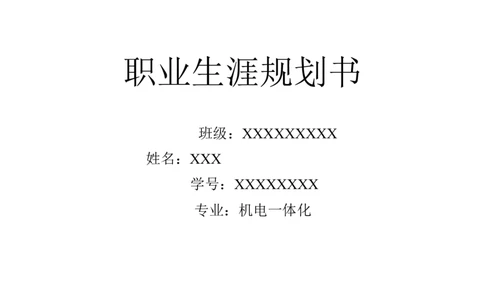 职业生涯规划书

班级：XXXXXXXXX

姓名：XXX

学号：XXXXXXXX

专业：机电一体化